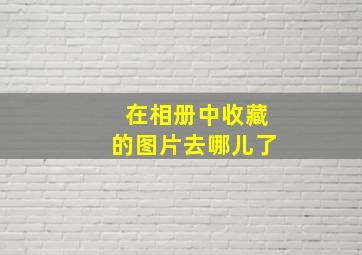 在相册中收藏
的图片去哪儿了